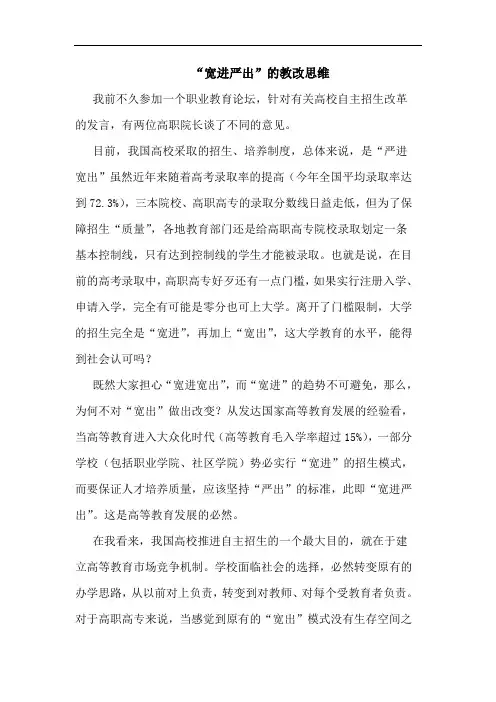 “宽进严出”的教改思维

我前不久参加一个职业教育论坛，针对有关高校自主招生改革的发言，有两位高职院长谈了不同的意见。

目前，我国高校采取的招生、培养制度，总体来说，是“严进宽出”虽然近年来随着高考录取率的提高（今年全国平均录取率达到72.3%），三本院校、高职高专的录取分数线日益走低，但为了保障招生“质量”，各地教育部门还是给高职高专院校录取划定一条基本控制线，只有达到控制线的学生才能被录取。也就是说，在目前的高考录取中，高职高专好歹还有一点门槛，如果实行注册入学、申请入学，完全有可能是零分也可上大学。离开了门槛限制，大学的招生完全是“宽进”，再加上“宽出”，这大学教育的水平，能得到社会认可吗？

既然大家担心“宽进宽出”，而“宽进”的趋势不可避免，那么，为何不对“宽出”做出改变？从发达国家高等教育发展的经验看，当高等教育进入大众化时代（高等教育毛入学率超过15%），一部分学校（包括职业学院、社区学院）势必实行“宽进”的招生模式，而要保证人才培养质量，应该坚持“严出”的标准，此即“宽进严出”。这是高等教育发展的必然。

在我看来，我国高校推进自主招生的一个最大目的，就在于建立高等教育市场竞争机制。学校面临社会的选择，必然转变原有的办学思路，从以前对上负责，转变到对教师、对每个受教育者负责。对于高职高专来说，当感觉到原有的“宽出”模式没有生存空间之